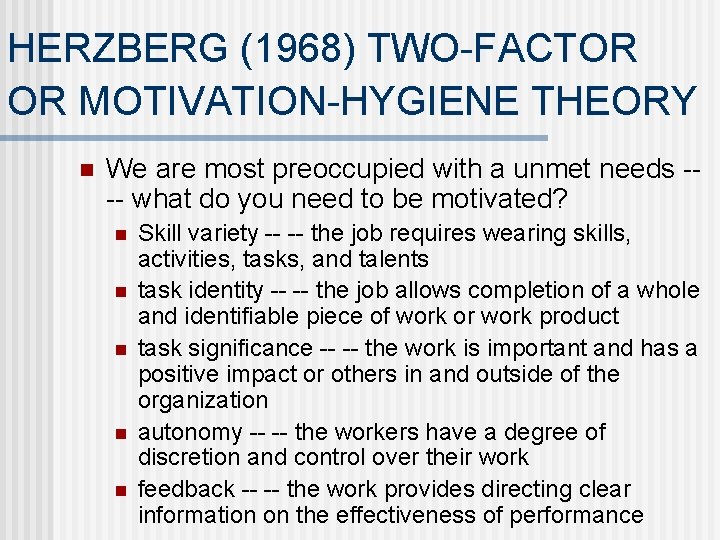 HERZBERG (1968) TWO-FACTOR OR MOTIVATION-HYGIENE THEORY

We are most preoccupied with a unmet needs -- -- what do you need to be motivated?

Skill variety -- -- the job requires wearing skills, activities, tasks, and talents

task identity -- -- the job allows completion of a whole and identifiable piece of work or work product

task significance -- -- the work is important and has a positive impact or others in and outside of the organization

autonomy -- -- the workers have a degree of discretion and control over their work

feedback -- -- the work provides directing clear information on the effectiveness of performance